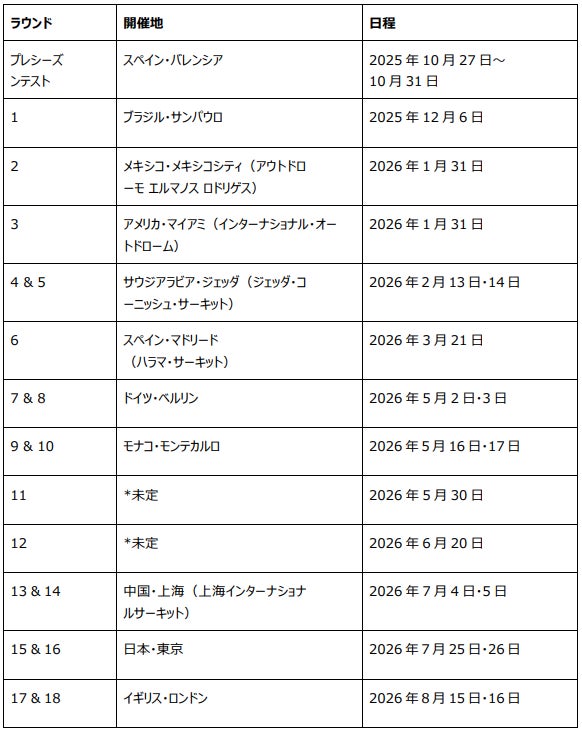 | ラウンド | 開催地 | 日程 |
|---|---|---|
| プレシーズンテスト | スペイン・バレンシア | 2025 年 10 月 27 日～10 月 31 日 |
| 1 | ブラジル・サンパウロ | 2025 年 12 月 6 日 |
| 2 | メキシコ・メキシコシティ（アウトドローモ エルマノス ロドリゲス） | 2026 年 1 月 31 日 |
| 3 | アメリカ・マイアミ（インターナショナル・オートドローム） | 2026 年 1 月 31 日 |
| 4 & 5 | サウジアラビア・ジェッダ（ジェッダ・コーニッシュ・サーキット） | 2026 年 2 月 13 日・14 日 |
| 6 | スペイン・マドリード（ハラマ・サーキット） | 2026 年 3 月 21 日 |
| 7 & 8 | ドイツ・ベルリン | 2026 年 5 月 2 日・3 日 |
| 9 & 10 | モナコ・モンテカルロ | 2026 年 5 月 16 日・17 日 |
| 11 | *未定 | 2026 年 5 月 30 日 |
| 12 | *未定 | 2026 年 6 月 20 日 |
| 13 & 14 | 中国・上海（上海インターナショナルサーキット） | 2026 年 7 月 4 日・5 日 |
| 15 & 16 | 日本・東京 | 2026 年 7 月 25 日・26 日 |
| 17 & 18 | イギリス・ロンドン | 2026 年 8 月 15 日・16 日 |